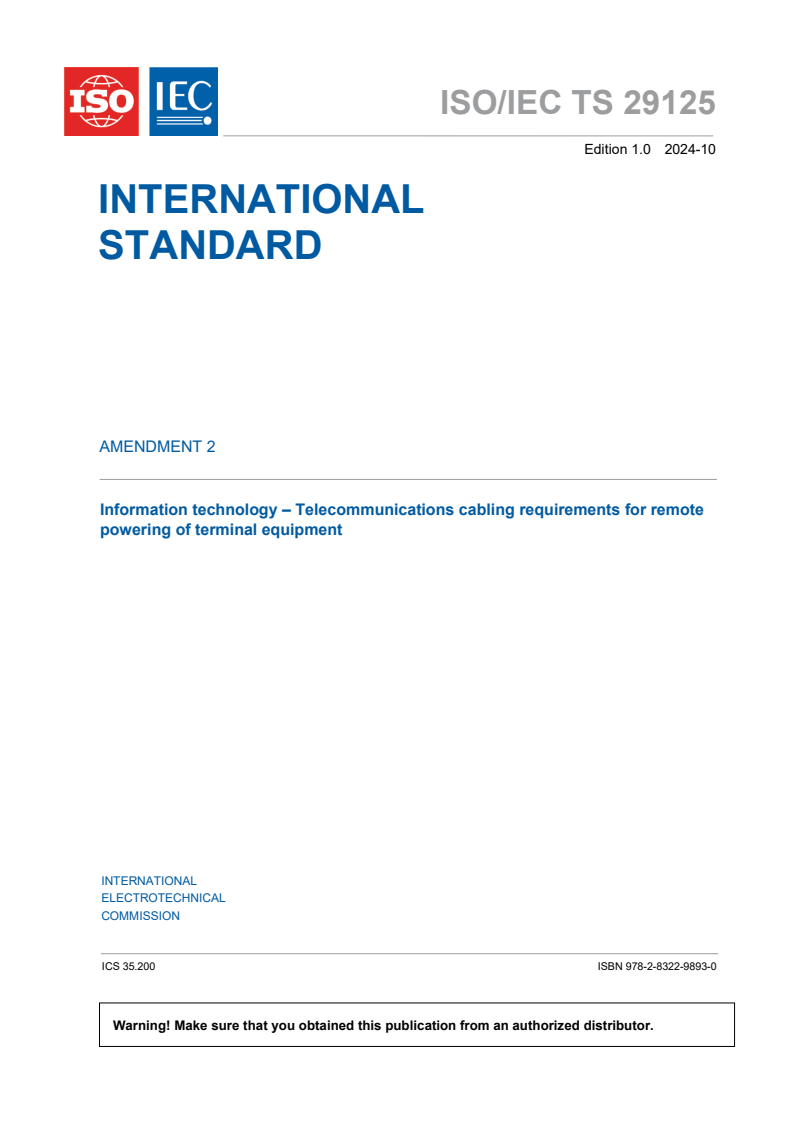 ISO IEC

ISO/IEC TS 29125

Edition 1.0 2024-10

INTERNATIONAL STANDARD

AMENDMENT 2

Information technology – Telecommunications cabling requirements for remote powering of terminal equipment

INTERNATIONAL ELECTROTECHNICAL COMMISSION

ICS 35.200

ISBN 978-2-8322-9893-0

Warning! Make sure that you obtained this publication from an authorized distributor.